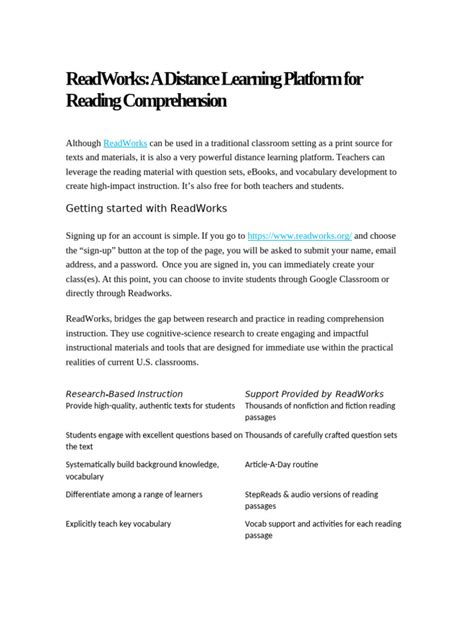 ReadWorks: A Distance Learning Platform for Reading Comprehension

Although ReadWorks can be used in a traditional classroom setting as a print source for texts and materials, it is also a very powerful distance learning platform. Teachers can leverage the reading material with question sets, eBooks, and vocabulary development to create high-impact instruction. It's also free for both teachers and students.

Getting started with ReadWorks

Signing up for an account is simple. If you go to https://www.readworks.org/ and choose the "sign-up" button at the top of the page, you will be asked to submit your name, email address, and a password. Once you are signed in, you can immediately create your class(es). At this point, you can choose to invite students through Google Classroom or directly through Readworks.

ReadWorks, bridges the gap between research and practice in reading comprehension instruction. They use cognitive-science research to create engaging and impactful instructional materials and tools that are designed for immediate use within the practical realities of current U.S. classrooms.

| Research-Based Instruction | Support Provided by ReadWorks |
|---|---|
| Provide high-quality, authentic texts for students | Thousands of nonfiction and fiction reading passages |
| Students engage with excellent questions based on the text | Thousands of carefully crafted question sets |
| Systematically build background knowledge, vocabulary | Article-A-Day routine |
| Differentiate among a range of learners | StepReads & audio versions of reading passages |
| Explicitly teach key vocabulary | Vocab support and activities for each reading passage |